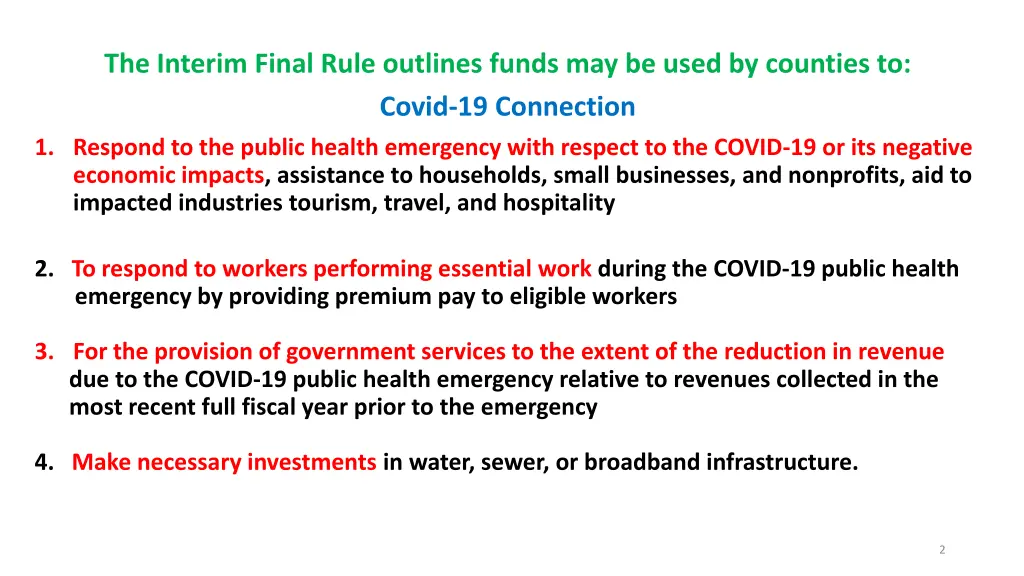 The Interim Final Rule outlines funds may be used by counties to:

Covid-19 Connection

1. Respond to the public health emergency with respect to the COVID-19 or its negative economic impacts, assistance to households, small businesses, and nonprofits, aid to impacted industries tourism, travel, and hospitality

2. To respond to workers performing essential work during the COVID-19 public health emergency by providing premium pay to eligible workers

3. For the provision of government services to the extent of the reduction in revenue due to the COVID-19 public health emergency relative to revenues collected in the most recent full fiscal year prior to the emergency

4. Make necessary investments in water, sewer, or broadband infrastructure.

2